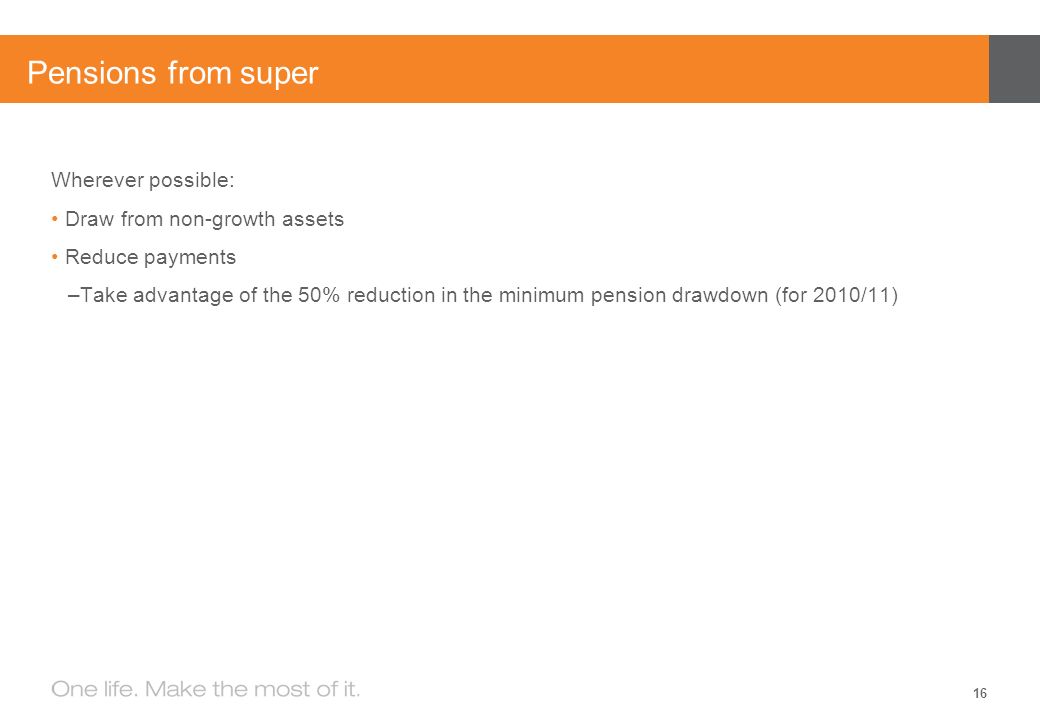 Pensions from super

Wherever possible:

• Draw from non-growth assets

• Reduce payments

–Take advantage of the 50% reduction in the minimum pension drawdown (for 2010/11)

One life. Make the most of it.

16